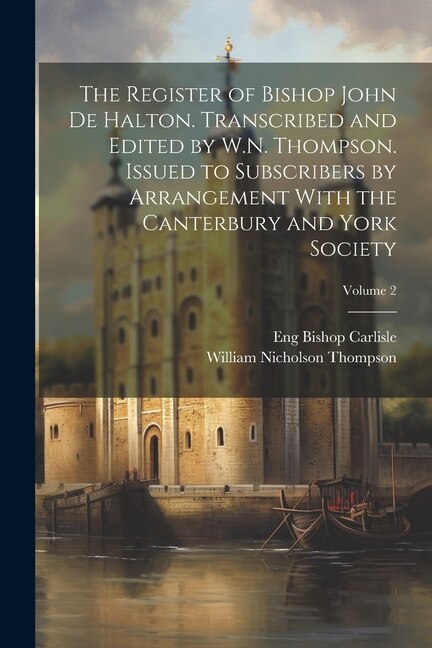 The Register of Bishop John De Halton. Transcribed and Edited by W.N. Thompson. Issued to Subscribers by Arrangement With the Canterbury and York Society

Volume 2

Eng Bishop Carlisle
William Nicholson Thompson